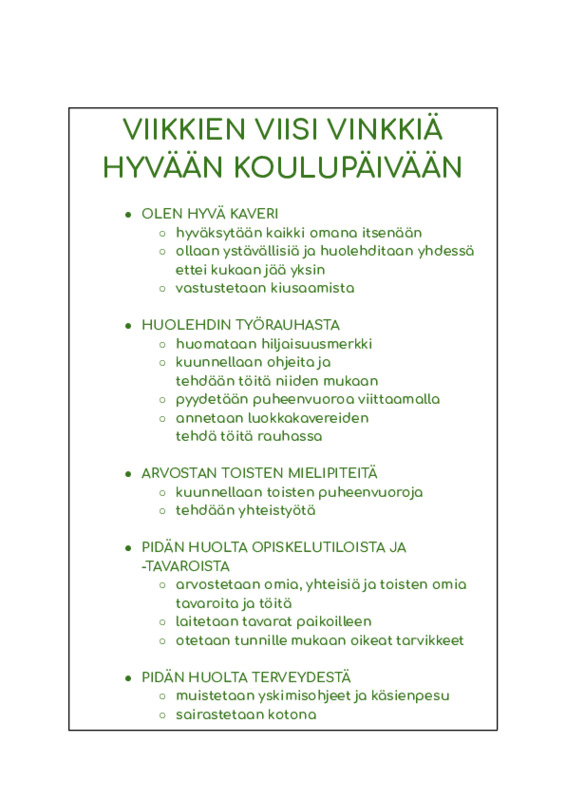 VIIKKIEN VIISI VINKKIÄ HYVÄÄN KOULUPÄIVÄÄN

- OLEN HYVÄ KAVERI
  - hyväksytään kaikki omana itsenään
  - ollaan ystävällisiä ja huolehditaan yhdessä ettei kukaan jää yksin
  - vastustetaan kiusaamista

- HUOLEHDIN TYÖRAUHASTA
  - huomataan hiljaisuusmerkki
  - kuunnellaan ohjeita ja tehdään töitä niiden mukaan
  - pyydetään puheenvuoroa viittaamalla
  - annetaan luokkakavereiden tehdä töitä rauhassa

- ARVOSTAN TOISTEN MIELIPITEITÄ
  - kuunnellaan toisten puheenvuoroja
  - tehdään yhteistyötä

- PIDÄN HUOLTA OPISKELUTILOISTA JA -TAVAROISTA
  - arvostetaan omia, yhteisiä ja toisten omia tavaroita ja töitä
  - laitetaan tavarat paikoilleen
  - otetaan tunnille mukaan oikeat tarvikkeet

- PIDÄN HUOLTA TERVEYDESTÄ
  - muistetaan yskimisohjeet ja käsienpesu
  - sairastetaan kotona